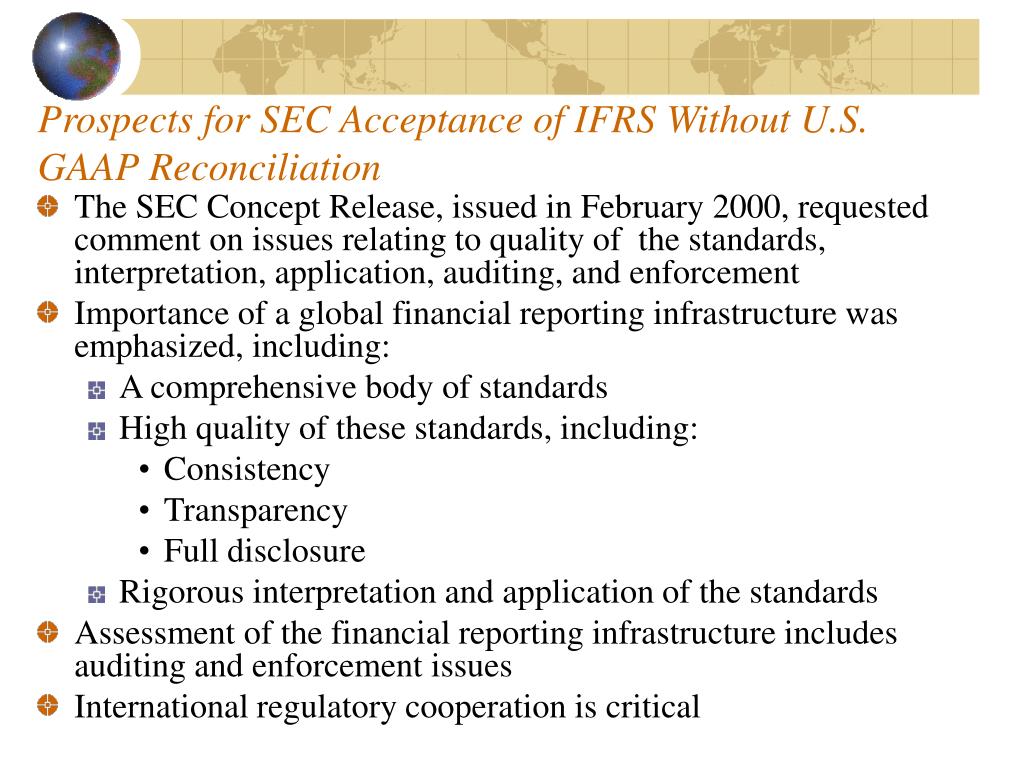 Prospects for SEC Acceptance of IFRS Without U.S. GAAP Reconciliation

The SEC Concept Release, issued in February 2000, requested comment on issues relating to quality of the standards, interpretation, application, auditing, and enforcement

Importance of a global financial reporting infrastructure was emphasized, including:

A comprehensive body of standards

High quality of these standards, including:

• Consistency

• Transparency

• Full disclosure

Rigorous interpretation and application of the standards

Assessment of the financial reporting infrastructure includes auditing and enforcement issues

International regulatory cooperation is critical